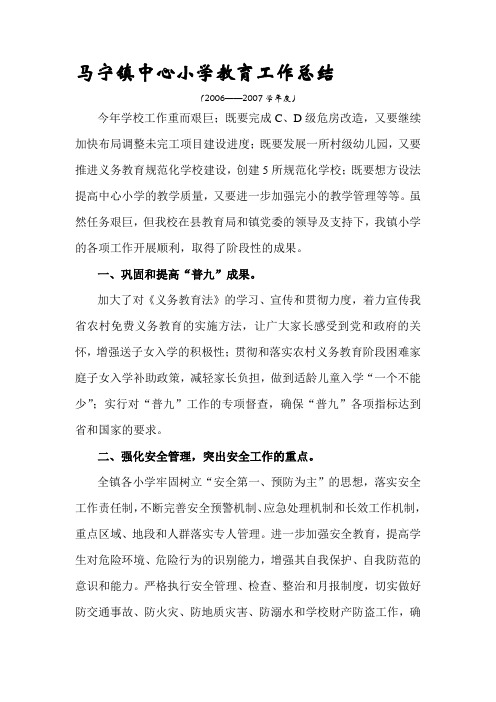 马宁镇中心小学教育工作总结

（2006——2007 学年度）

今年学校工作重而艰巨：既要完成 C、D 级危房改造，又要继续加快布局调整未完工项目建设进度；既要发展一所村级幼儿园，又要推进义务教育规范化学校建设，创建 5 所规范化学校；既要想方设法提高中心小学的教学质量，又要进一步加强完小的教学管理等等。虽然任务艰巨，但我校在县教育局和镇党委的领导及支持下，我镇小学的各项工作开展顺利，取得了阶段性的成果。

一、巩固和提高“普九”成果。

加大了对《义务教育法》的学习、宣传和贯彻力度，着力宣传我省农村免费义务教育的实施方法，让广大家长感受到党和政府的关怀，增强送子女入学的积极性；贯彻和落实农村义务教育阶段困难家庭子女入学补助政策，减轻家长负担，做到适龄儿童入学“一个不能少”；实行对“普九”工作的专项督查，确保“普九”各项指标达到省和国家的要求。

二、强化安全管理，突出安全工作的重点。

全镇各小学牢固树立“安全第一、预防为主”的思想，落实安全工作责任制，不断完善安全预警机制、应急处理机制和长效工作机制，重点区域、地段和人群落实专人管理。进一步加强安全教育，提高学生对危险环境、危险行为的识别能力，增强其自我保护、自我防范的意识和能力。严格执行安全管理、检查、整治和月报制度，切实做好防交通事故、防火灾、防地质灾害、防溺水和学校财产防盗工作，确